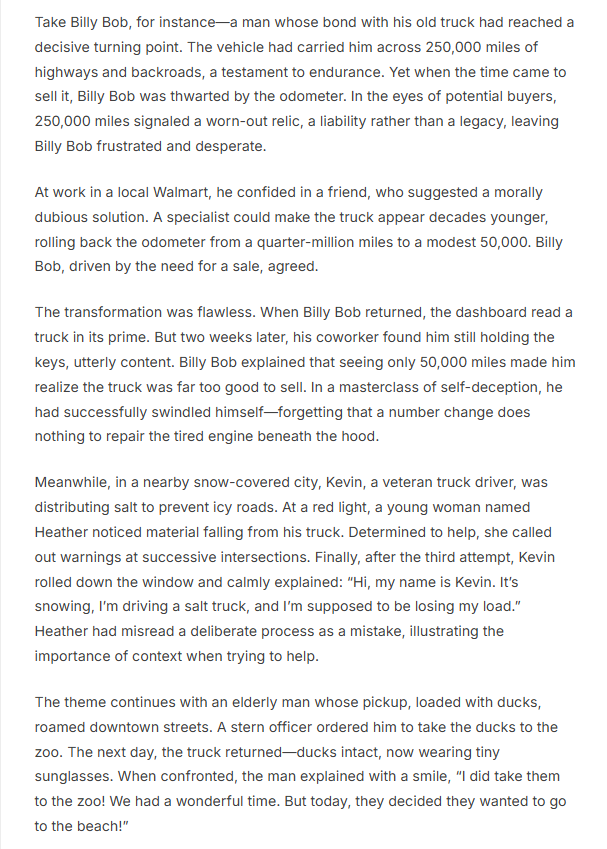 Take Billy Bob, for instance—a man whose bond with his old truck had reached a decisive turning point. The vehicle had carried him across 250,000 miles of highways and backroads, a testament to endurance. Yet when the time came to sell it, Billy Bob was thwarted by the odometer. In the eyes of potential buyers, 250,000 miles signaled a worn-out relic, a liability rather than a legacy, leaving Billy Bob frustrated and desperate.

At work in a local Walmart, he confided in a friend, who suggested a morally dubious solution. A specialist could make the truck appear decades younger, rolling back the odometer from a quarter-million miles to a modest 50,000. Billy Bob, driven by the need for a sale, agreed.

The transformation was flawless. When Billy Bob returned, the dashboard read a truck in its prime. But two weeks later, his coworker found him still holding the keys, utterly content. Billy Bob explained that seeing only 50,000 miles made him realize the truck was far too good to sell. In a masterclass of self-deception, he had successfully swindled himself—forgetting that a number change does nothing to repair the tired engine beneath the hood.

Meanwhile, in a nearby snow-covered city, Kevin, a veteran truck driver, was distributing salt to prevent icy roads. At a red light, a young woman named Heather noticed material falling from his truck. Determined to help, she called out warnings at successive intersections. Finally, after the third attempt, Kevin rolled down the window and calmly explained: "Hi, my name is Kevin. It's snowing, I'm driving a salt truck, and I'm supposed to be losing my load." Heather had misread a deliberate process as a mistake, illustrating the importance of context when trying to help.

The theme continues with an elderly man whose pickup, loaded with ducks, roamed downtown streets. A stern officer ordered him to take the ducks to the zoo. The next day, the truck returned—ducks intact, now wearing tiny sunglasses. When confronted, the man explained with a smile, "I did take them to the zoo! We had a wonderful time. But today, they decided they wanted to go to the beach!"